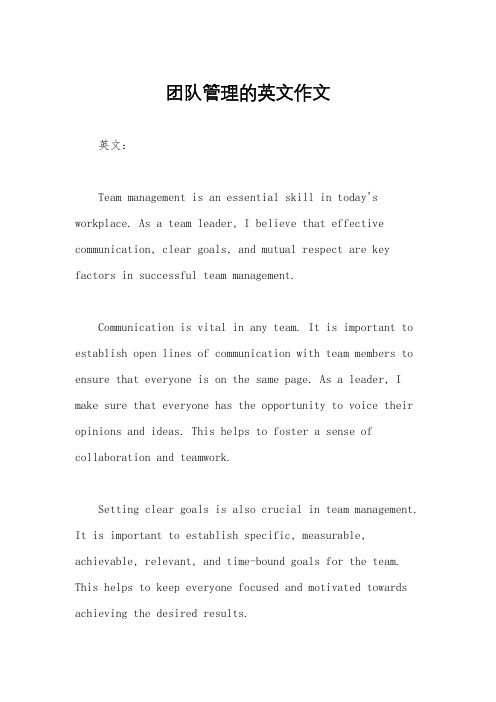 团队管理的英文作文

英文：

Team management is an essential skill in today's workplace. As a team leader, I believe that effective communication, clear goals, and mutual respect are key factors in successful team management.

Communication is vital in any team. It is important to establish open lines of communication with team members to ensure that everyone is on the same page. As a leader, I make sure that everyone has the opportunity to voice their opinions and ideas. This helps to foster a sense of collaboration and teamwork.

Setting clear goals is also crucial in team management. It is important to establish specific, measurable, achievable, relevant, and time-bound goals for the team. This helps to keep everyone focused and motivated towards achieving the desired results.